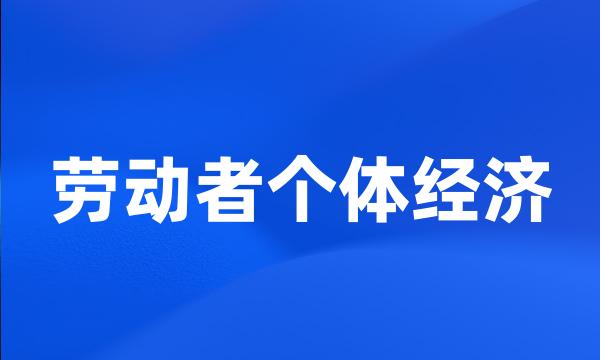 劳动者个体经济